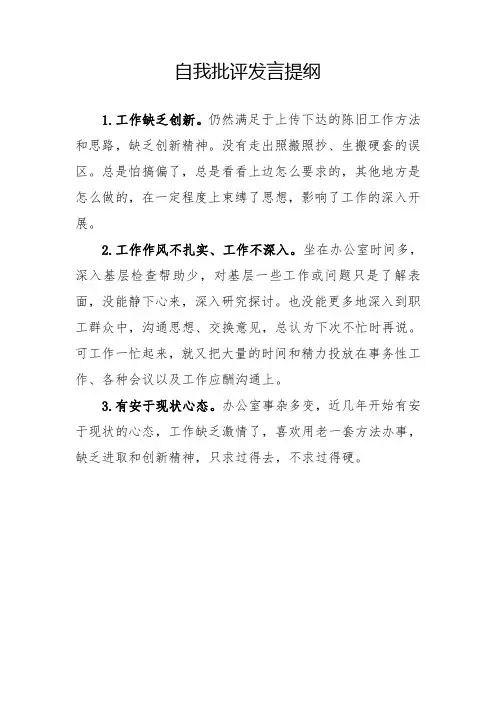 自我批评发言提纲

1.工作缺乏创新。仍然满足于上传下达的陈旧工作方法和思路，缺乏创新精神。没有走出照搬照抄、生搬硬套的误区。总是怕搞偏了，总是看看上边怎么要求的，其他地方是怎么做的，在一定程度上束缚了思想，影响了工作的深入开展。

2.工作作风不扎实、工作不深入。坐在办公室时间多，深入基层检查帮助少，对基层一些工作或问题只是了解表面，没能静下心来，深入研究探讨。也没能更多地深入到职工群众中，沟通思想、交换意见，总认为下次不忙时再说。可工作一忙起来，就又把大量的时间和精力投放在事务性工作、各种会议以及工作应酬沟通上。

3.有安于现状心态。办公室事杂多变，近几年开始有安于现状的心态，工作缺乏激情了，喜欢用老一套方法办事，缺乏进取和创新精神，只求过得去，不求过得硬。